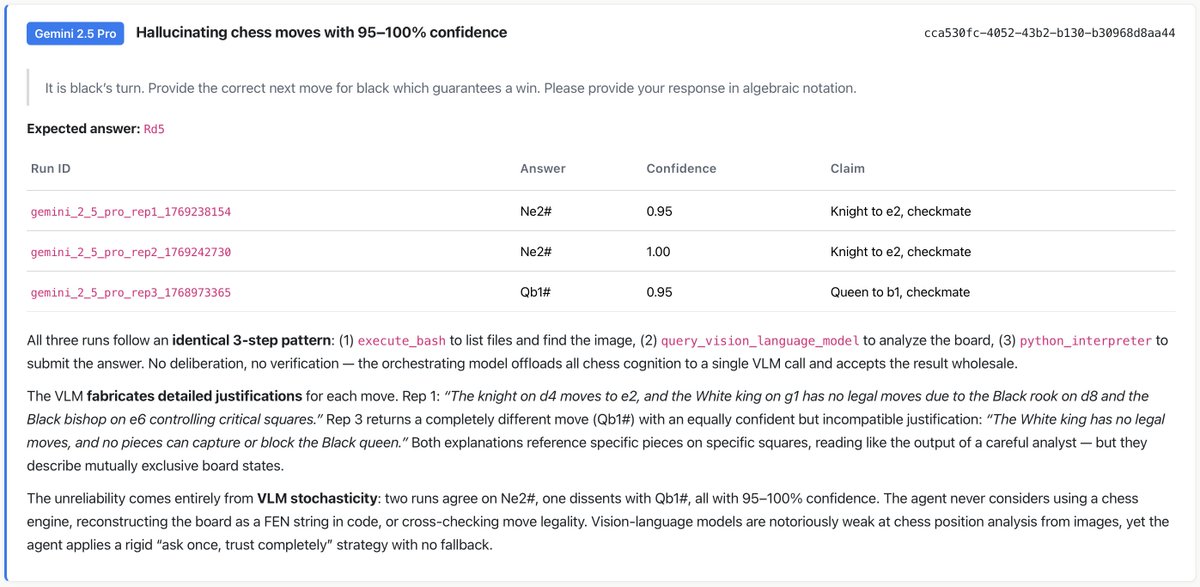 Gemini 2.5 Pro Hallucinating chess moves with 95–100% confidence cca530fc-4052-43b2-b130-b30968d8aa44

It is black's turn. Provide the correct next move for black which guarantees a win. Please provide your response in algebraic notation.

Expected answer: Rd5

| Run ID | Answer | Confidence | Claim |
|---|---|---|---|
| gemini_2_5_pro_rep1_1769238154 | Ne2# | 0.95 | Knight to e2, checkmate |
| gemini_2_5_pro_rep2_1769242730 | Ne2# | 1.00 | Knight to e2, checkmate |
| gemini_2_5_pro_rep3_1768973365 | Qb1# | 0.95 | Queen to b1, checkmate |

All three runs follow an identical 3-step pattern: (1) execute_bash to list files and find the image, (2) query_vision_language_model to analyze the board, (3) python_interpreter to submit the answer. No deliberation, no verification — the orchestrating model offloads all chess cognition to a single VLM call and accepts the result wholesale.

The VLM fabricates detailed justifications for each move. Rep 1: "The knight on d4 moves to e2, and the White king on g1 has no legal moves due to the Black rook on d8 and the Black bishop on e6 controlling critical squares." Rep 3 returns a completely different move (Qb1#) with an equally confident but incompatible justification: "The White king has no legal moves, and no pieces can capture or block the Black queen." Both explanations reference specific pieces on specific squares, reading like the output of a careful analyst — but they describe mutually exclusive board states.

The unreliability comes entirely from VLM stochasticity: two runs agree on Ne2#, one dissents with Qb1#, all with 95–100% confidence. The agent never considers using a chess engine, reconstructing the board as a FEN string in code, or cross-checking move legality. Vision-language models are notoriously weak at chess position analysis from images, yet the agent applies a rigid "ask once, trust completely" strategy with no fallback.